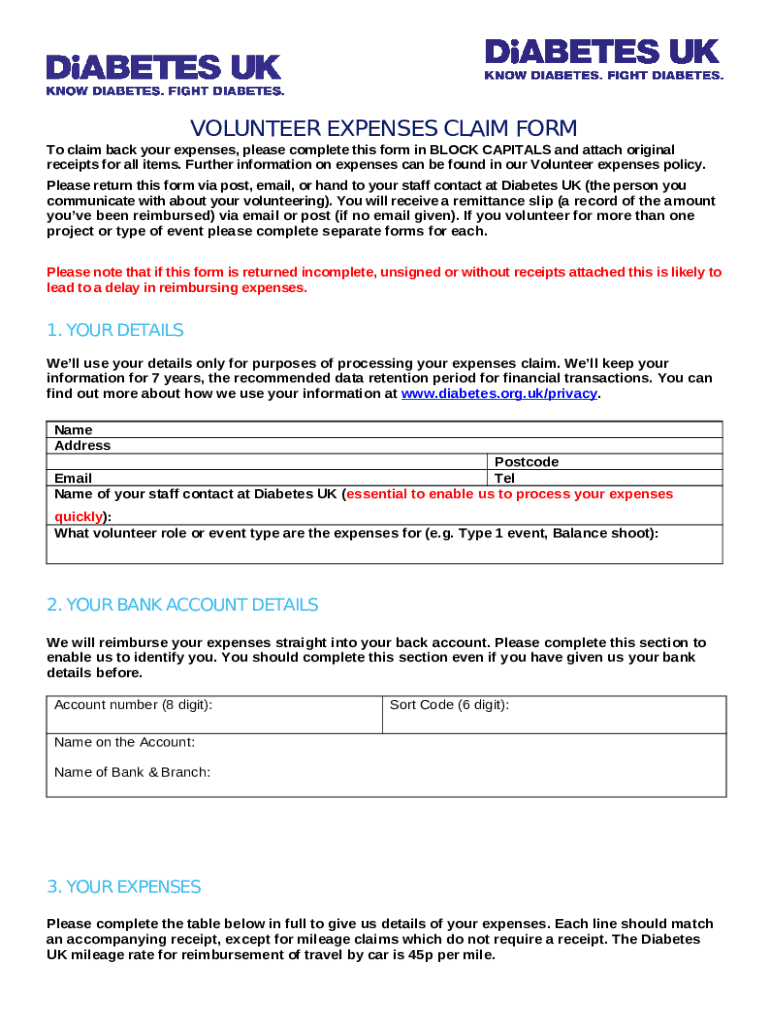 DiABETES UK
KNOW DIABETES. FIGHT DIABETES.

DiABETES UK
KNOW DIABETES. FIGHT DIABETES.

VOLUNTEER EXPENSES CLAIM FORM

To claim back your expenses, please complete this form in BLOCK CAPITALS and attach original receipts for all items. Further information on expenses can be found in our Volunteer expenses policy.

Please return this form via post, email, or hand to your staff contact at Diabetes UK (the person you communicate with about your volunteering). You will receive a remittance slip (a record of the amount you've been reimbursed) via email or post (if no email given). If you volunteer for more than one project or type of event please complete separate forms for each.

Please note that if this form is returned incomplete, unsigned or without receipts attached this is likely to lead to a delay in reimbursing expenses.

1. YOUR DETAILS

We'll use your details only for purposes of processing your expenses claim. We'll keep your information for 7 years, the recommended data retention period for financial transactions. You can find out more about how we use your information at www.diabetes.org.uk/privacy.

| Name | |
|---|---|
| Address | |
| | Postcode |
| Email | Tel |
| Name of your staff contact at Diabetes UK (essential to enable us to process your expenses quickly): | |
| What volunteer role or event type are the expenses for (e.g. Type 1 event, Balance shoot): | |

2. YOUR BANK ACCOUNT DETAILS

We will reimburse your expenses straight into your back account. Please complete this section to enable us to identify you. You should complete this section even if you have given us your bank details before.

| Account number (8 digit): | Sort Code (6 digit): |
|---|---|
| Name on the Account: Name of Bank & Branch: | |

3. YOUR EXPENSES

Please complete the table below in full to give us details of your expenses. Each line should match an accompanying receipt, except for mileage claims which do not require a receipt. The Diabetes UK mileage rate for reimbursement of travel by car is 45p per mile.